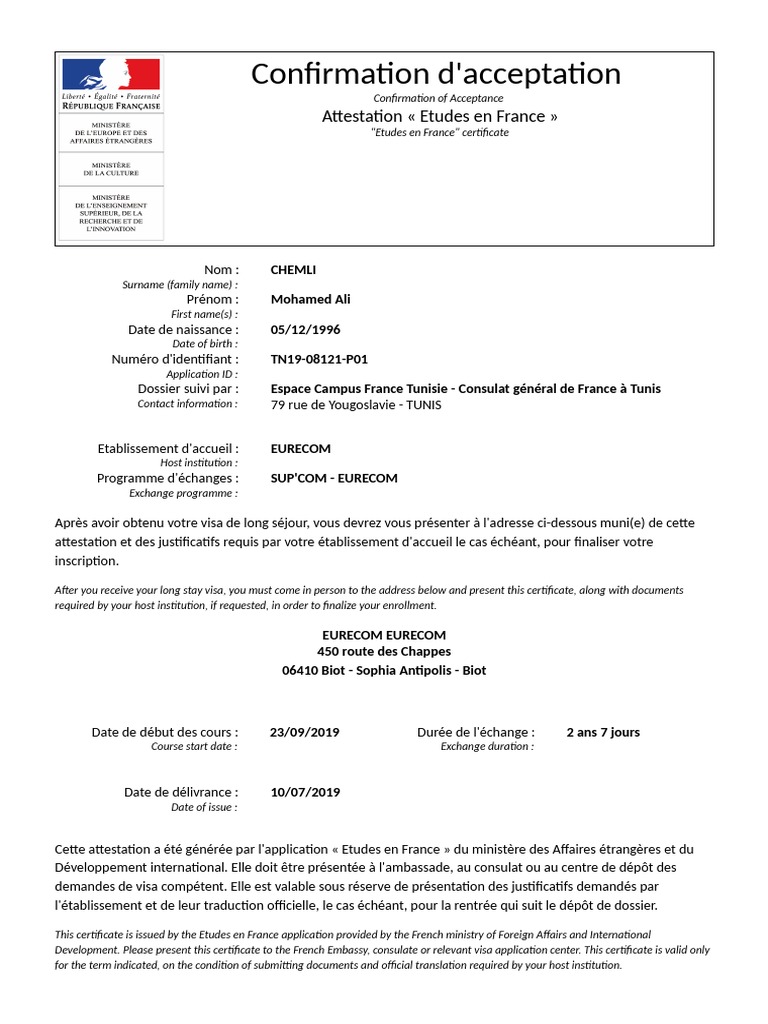 Liberté • Égalité • Fraternité
RÉPUBLIQUE FRANÇAISE

MINISTÈRE DE L'EUROPE ET DES AFFAIRES ÉTRANGÈRES

MINISTÈRE DE LA CULTURE

MINISTÈRE DE L'ENSEIGNEMENT SUPÉRIEUR, DE LA RECHERCHE ET DE L'INNOVATION

Confirmation d'acceptation
Confirmation of Acceptance
Attestation « Etudes en France »
"Etudes en France" certificate

Nom : CHEMLI
Surname (family name) :
Prénom : Mohamed Ali
First name(s) :
Date de naissance : 05/12/1996
Date of birth :
Numéro d'identifiant : TN19-08121-P01
Application ID :
Dossier suivi par : Espace Campus France Tunisie - Consulat général de France à Tunis
Contact information : 79 rue de Yougoslavie - TUNIS

Etablissement d'accueil : EURECOM
Host institution :
Programme d'échanges : SUP'COM - EURECOM
Exchange programme :

Après avoir obtenu votre visa de long séjour, vous devrez vous présenter à l'adresse ci-dessous muni(e) de cette attestation et des justificatifs requis par votre établissement d'accueil le cas échéant, pour finaliser votre inscription.

After you receive your long stay visa, you must come in person to the address below and present this certificate, along with documents required by your host institution, if requested, in order to finalize your enrollment.

EURECOM EURECOM
450 route des Chappes
06410 Biot - Sophia Antipolis - Biot

Date de début des cours : 23/09/2019
Course start date :
Durée de l'échange : 2 ans 7 jours
Exchange duration :

Date de délivrance : 10/07/2019
Date of issue :

Cette attestation a été générée par l'application « Etudes en France » du ministère des Affaires étrangères et du Développement international. Elle doit être présentée à l'ambassade, au consulat ou au centre de dépôt des demandes de visa compétent. Elle est valable sous réserve de présentation des justificatifs demandés par l'établissement et de leur traduction officielle, le cas échéant, pour la rentrée qui suit le dépôt de dossier.

This certificate is issued by the Etudes en France application provided by the French ministry of Foreign Affairs and International Development. Please present this certificate to the French Embassy, consulate or relevant visa application center. This certificate is valid only for the term indicated, on the condition of submitting documents and official translation required by your host institution.